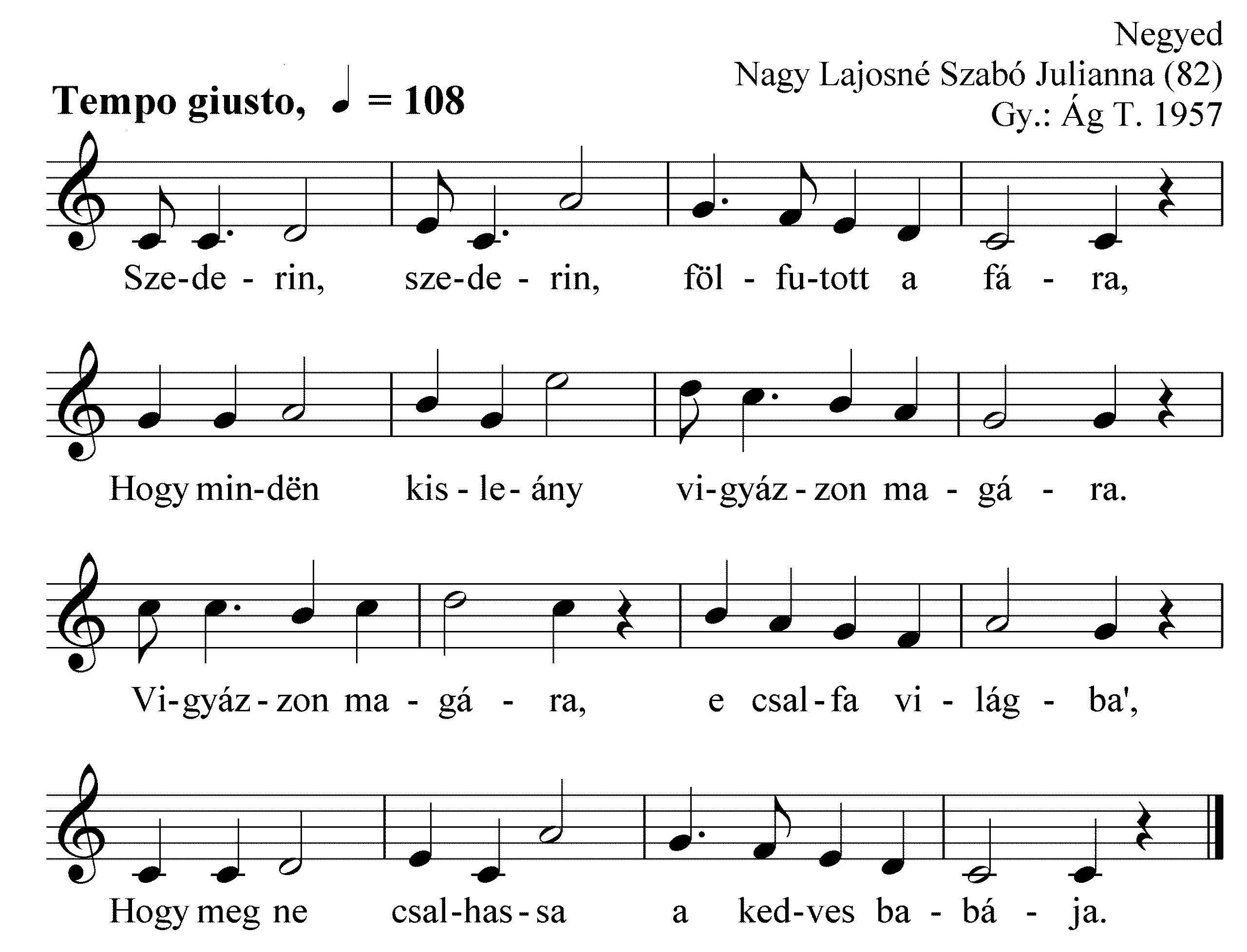 Negyed
Nagy Lajosné Szabó Julianna (82)
Gy.: Ág T. 1957

Tempo giusto, ♩ = 108

Sze-de - rin, sze-de - rin, föl - fu-tott a fá - ra,

Hogy min-dën kis - le - ány vi-gyáz - zon ma - gá - ra.

Vi-gyáz - zon ma - gá - ra, e csal - fa vi - lág - ba',

Hogy meg ne csal-has - sa a ked-ves ba - bá - ja.